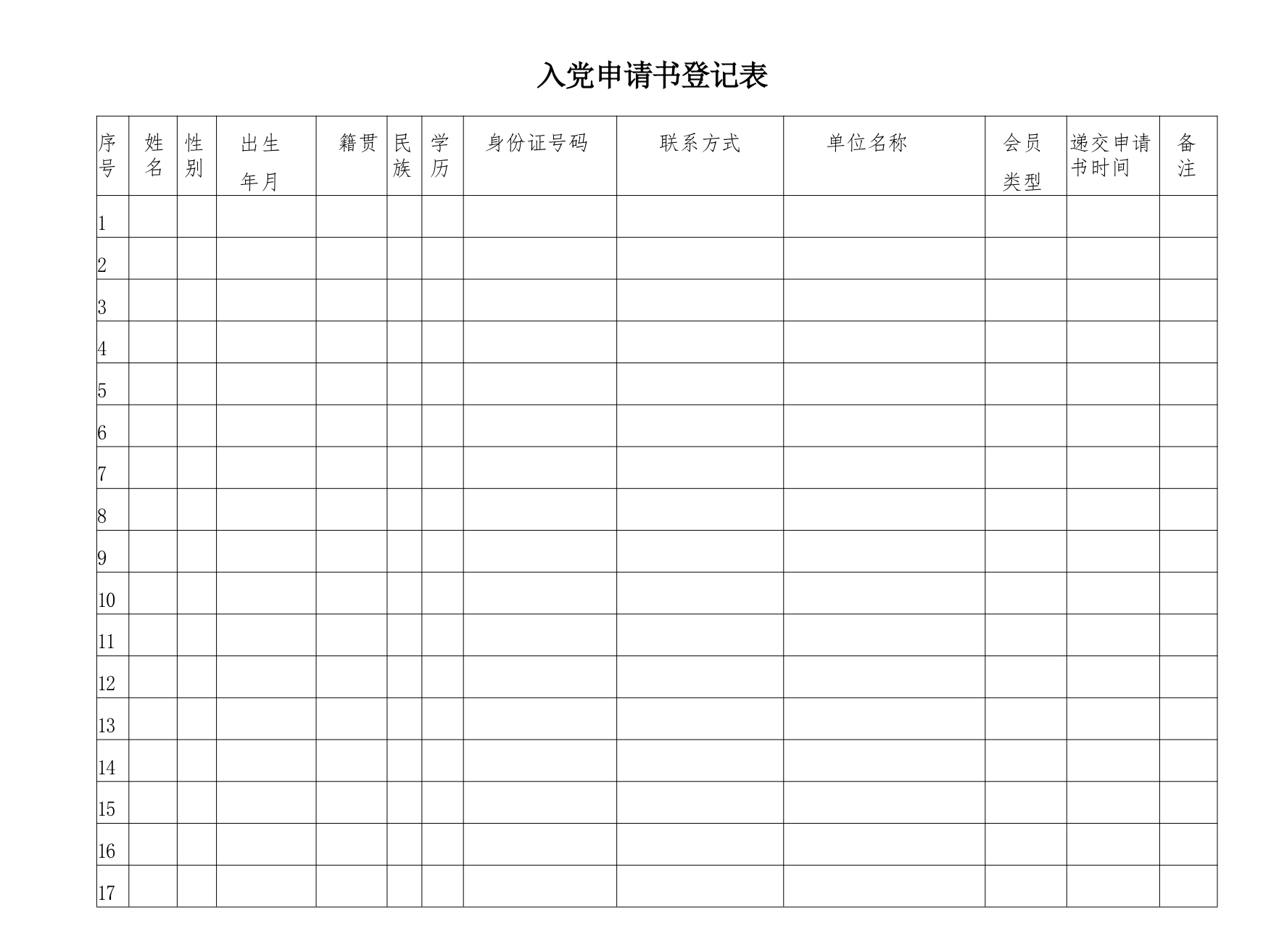 入党申请书登记表

| 序号 | 姓名 | 性别 | 出生年月 | 籍贯 | 民族 | 学历 | 身份证号码 | 联系方式 | 单位名称 | 会员类型 | 递交申请书时间 | 备注 |
|---|---|---|---|---|---|---|---|---|---|---|---|---|
| 1 | | | | | | | | | | | | |
| 2 | | | | | | | | | | | | |
| 3 | | | | | | | | | | | | |
| 4 | | | | | | | | | | | | |
| 5 | | | | | | | | | | | | |
| 6 | | | | | | | | | | | | |
| 7 | | | | | | | | | | | | |
| 8 | | | | | | | | | | | | |
| 9 | | | | | | | | | | | | |
| 10 | | | | | | | | | | | | |
| 11 | | | | | | | | | | | | |
| 12 | | | | | | | | | | | | |
| 13 | | | | | | | | | | | | |
| 14 | | | | | | | | | | | | |
| 15 | | | | | | | | | | | | |
| 16 | | | | | | | | | | | | |
| 17 | | | | | | | | | | | | |